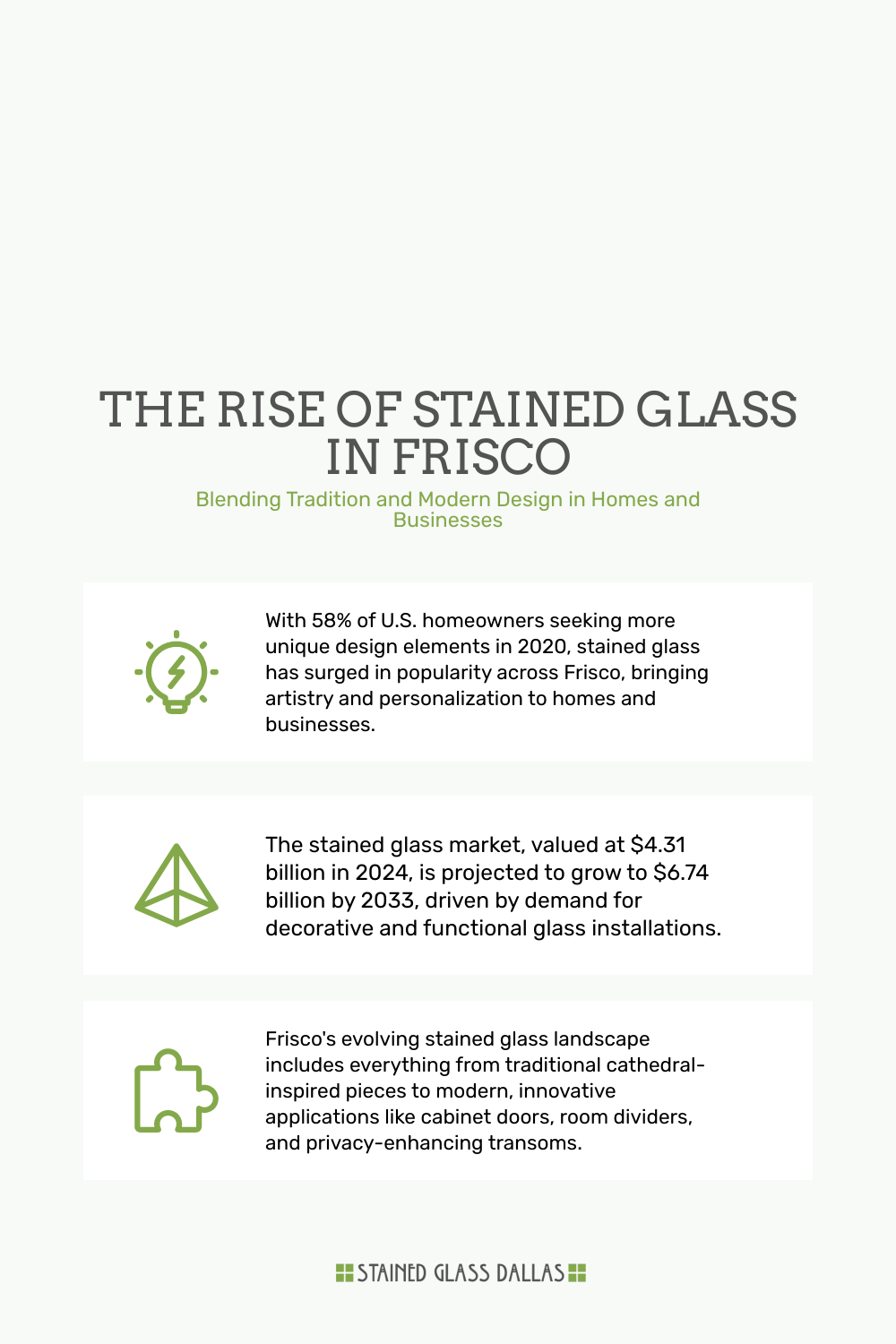 THE RISE OF STAINED GLASS IN FRISCO

Blending Tradition and Modern Design in Homes and Businesses

With 58% of U.S. homeowners seeking more unique design elements in 2020, stained glass has surged in popularity across Frisco, bringing artistry and personalization to homes and businesses.

The stained glass market, valued at \$4.31 billion in 2024, is projected to grow to \$6.74 billion by 2033, driven by demand for decorative and functional glass installations.

Frisco's evolving stained glass landscape includes everything from traditional cathedral-inspired pieces to modern, innovative applications like cabinet doors, room dividers, and privacy-enhancing transoms.

STAINED GLASS DALLAS